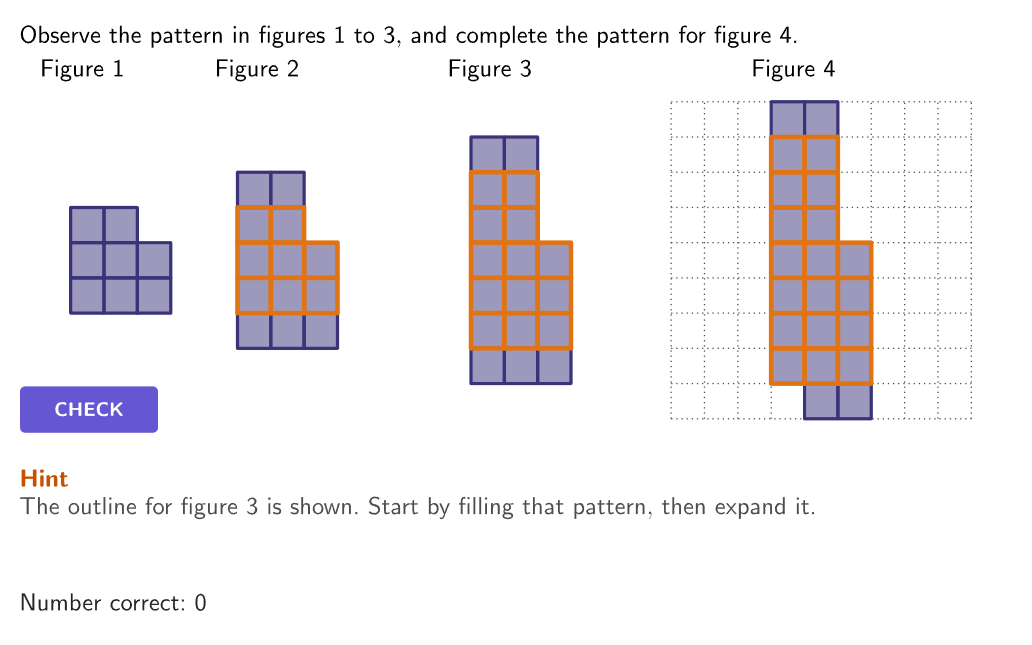 Observe the pattern in figures 1 to 3, and complete the pattern for figure 4.

Figure 1

Figure 2

Figure 3

Figure 4

CHECK

Hint
The outline for figure 3 is shown. Start by filling that pattern, then expand it.

Number correct: 0